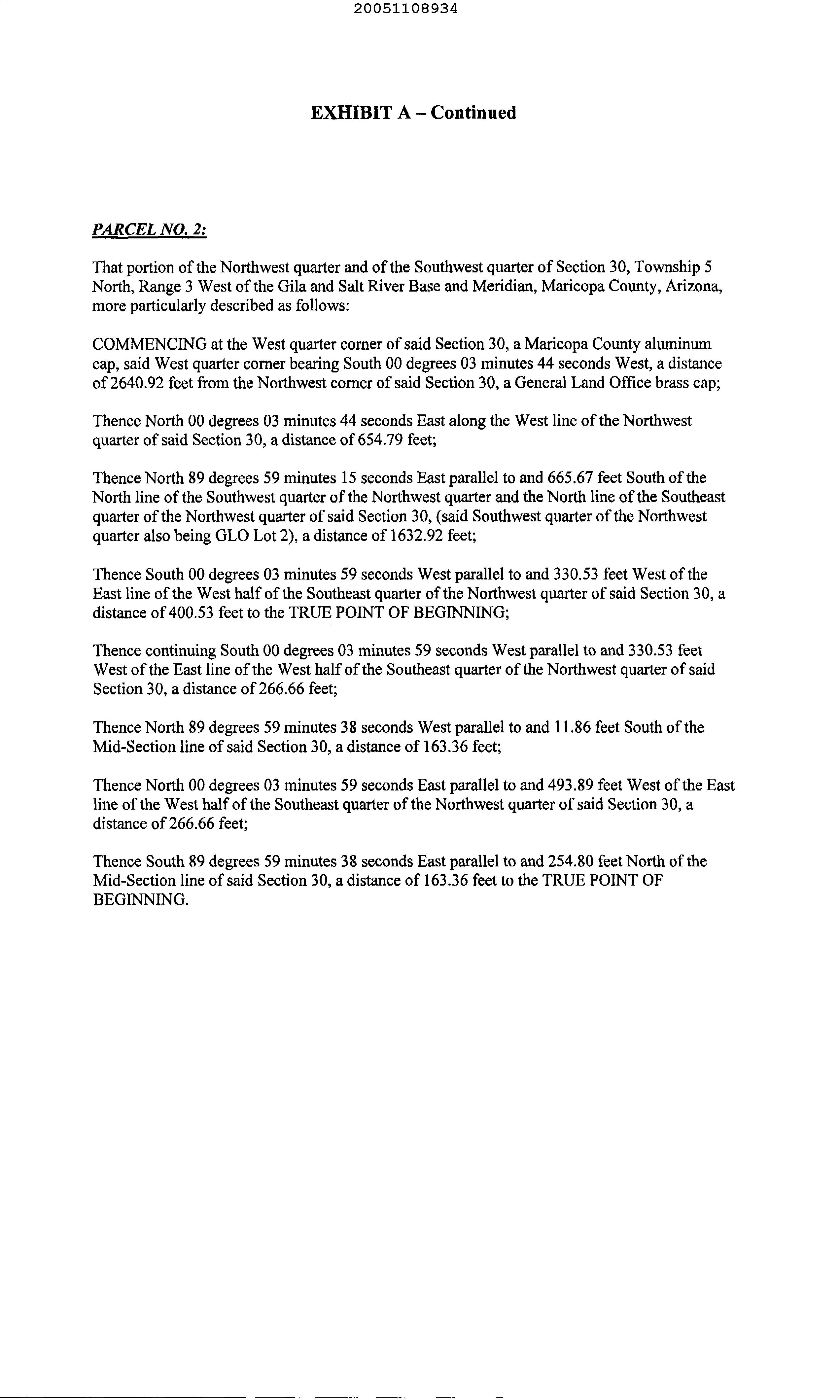 20051108934

EXHIBIT A – Continued

PARCEL NO. 2:

That portion of the Northwest quarter and of the Southwest quarter of Section 30, Township 5 North, Range 3 West of the Gila and Salt River Base and Meridian, Maricopa County, Arizona, more particularly described as follows:

COMMENCING at the West quarter corner of said Section 30, a Maricopa County aluminum cap, said West quarter corner bearing South 00 degrees 03 minutes 44 seconds West, a distance of 2640.92 feet from the Northwest corner of said Section 30, a General Land Office brass cap;

Thence North 00 degrees 03 minutes 44 seconds East along the West line of the Northwest quarter of said Section 30, a distance of 654.79 feet;

Thence North 89 degrees 59 minutes 15 seconds East parallel to and 665.67 feet South of the North line of the Southwest quarter of the Northwest quarter and the North line of the Southeast quarter of the Northwest quarter of said Section 30, (said Southwest quarter of the Northwest quarter also being GLO Lot 2), a distance of 1632.92 feet;

Thence South 00 degrees 03 minutes 59 seconds West parallel to and 330.53 feet West of the East line of the West half of the Southeast quarter of the Northwest quarter of said Section 30, a distance of 400.53 feet to the TRUE POINT OF BEGINNING;

Thence continuing South 00 degrees 03 minutes 59 seconds West parallel to and 330.53 feet West of the East line of the West half of the Southeast quarter of the Northwest quarter of said Section 30, a distance of 266.66 feet;

Thence North 89 degrees 59 minutes 38 seconds West parallel to and 11.86 feet South of the Mid-Section line of said Section 30, a distance of 163.36 feet;

Thence North 00 degrees 03 minutes 59 seconds East parallel to and 493.89 feet West of the East line of the West half of the Southeast quarter of the Northwest quarter of said Section 30, a distance of 266.66 feet;

Thence South 89 degrees 59 minutes 38 seconds East parallel to and 254.80 feet North of the Mid-Section line of said Section 30, a distance of 163.36 feet to the TRUE POINT OF BEGINNING.